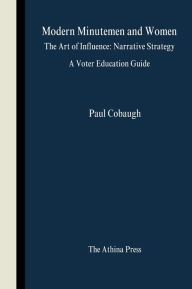 Modern Minutemen and Women
The Art of Influence: Narrative Strategy
A Voter Education Guide

Paul Cobaugh

The Athina Press